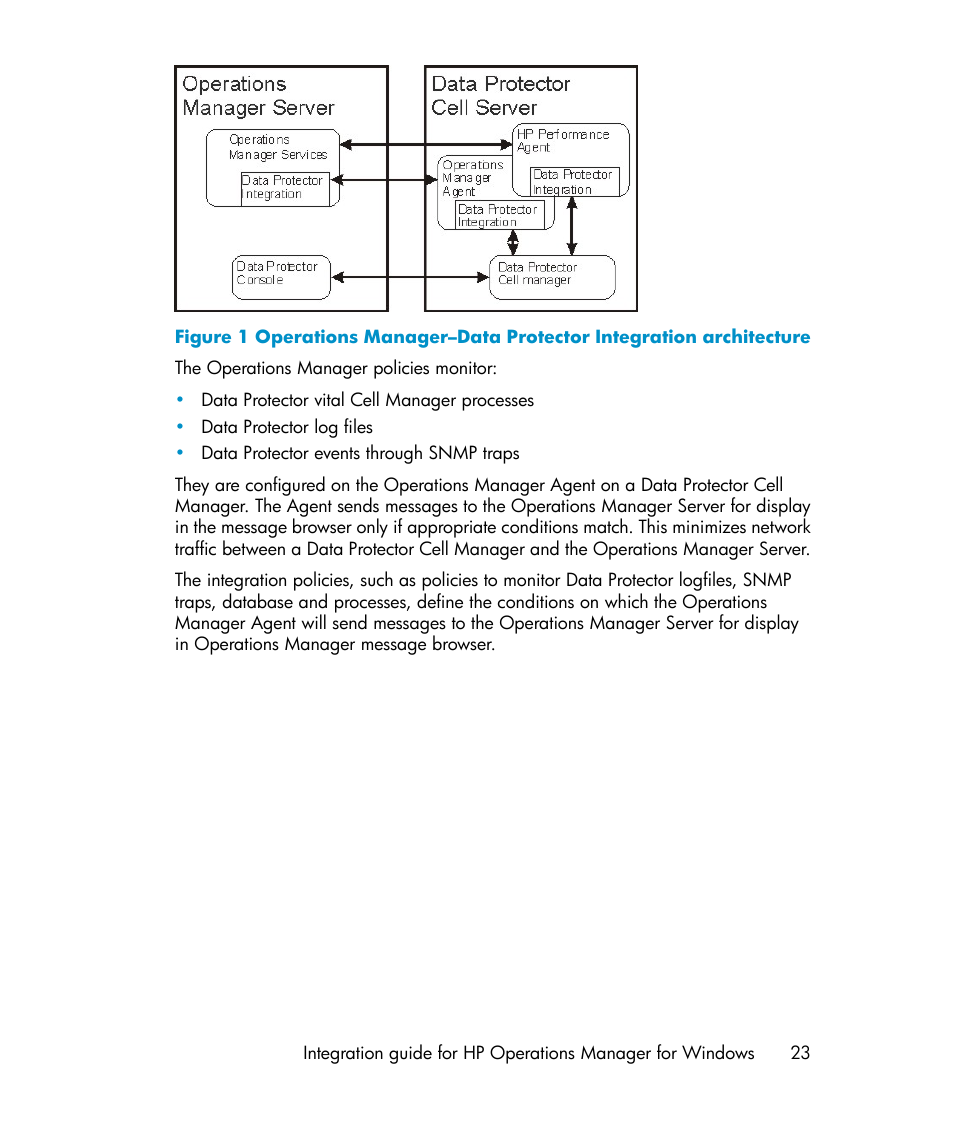 Operations Manager Server

Operations Manager Services

Data Protector Integration

Data Protector Console

Data Protector Cell Server

HP Performance Agent

Data Protector Integration

Operations Manager Agent

Data Protector Integration

Data Protector Cell manager

Figure 1 Operations Manager–Data Protector Integration architecture

The Operations Manager policies monitor:

• Data Protector vital Cell Manager processes
• Data Protector log files
• Data Protector events through SNMP traps

They are configured on the Operations Manager Agent on a Data Protector Cell Manager. The Agent sends messages to the Operations Manager Server for display in the message browser only if appropriate conditions match. This minimizes network traffic between a Data Protector Cell Manager and the Operations Manager Server.

The integration policies, such as policies to monitor Data Protector logfiles, SNMP traps, database and processes, define the conditions on which the Operations Manager Agent will send messages to the Operations Manager Server for display in Operations Manager message browser.

Integration guide for HP Operations Manager for Windows 23